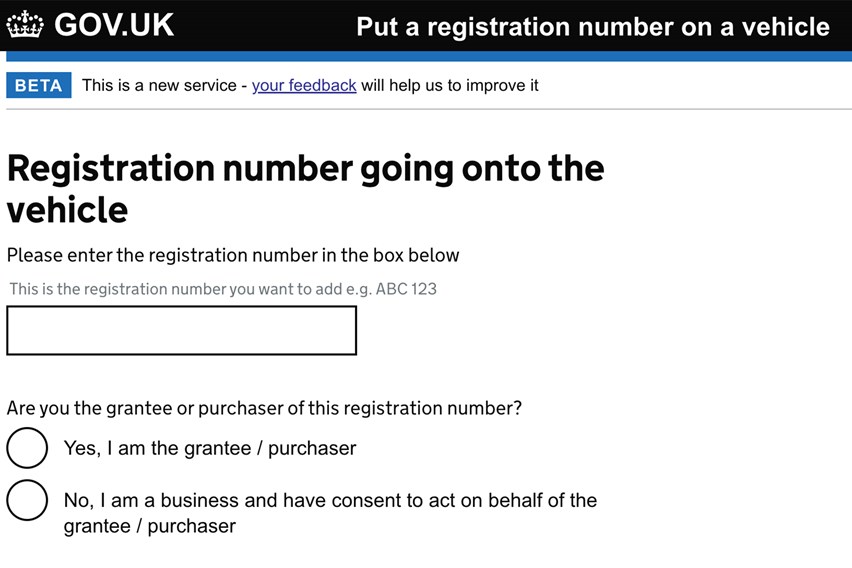 GOV.UK Put a registration number on a vehicle

BETA This is a new service - your feedback will help us to improve it

Registration number going onto the vehicle

Please enter the registration number in the box below

This is the registration number you want to add e.g. ABC 123

Are you the grantee or purchaser of this registration number?

Yes, I am the grantee / purchaser

No, I am a business and have consent to act on behalf of the grantee / purchaser